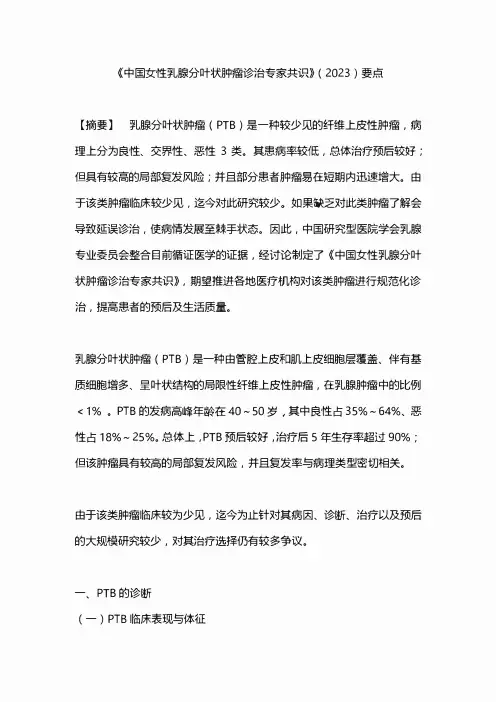 《中国女性乳腺分叶状肿瘤诊治专家共识》（2023）要点

【摘要】 乳腺分叶状肿瘤（PTB）是一种较少见的纤维上皮性肿瘤，病理上分为良性、交界性、恶性 3 类。其患病率较低，总体治疗预后较好；但具有较高的局部复发风险；并且部分患者肿瘤易在短期内迅速增大。由于该类肿瘤临床较少见，迄今对此研究较少。如果缺乏对此类肿瘤了解会导致延误诊治，使病情发展至棘手状态。因此，中国研究型医院学会乳腺专业委员会整合目前循证医学的证据，经讨论制定了《中国女性乳腺分叶状肿瘤诊治专家共识》，期望推进各地医疗机构对该类肿瘤进行规范化诊治，提高患者的预后及生活质量。

乳腺分叶状肿瘤（PTB）是一种由管腔上皮和肌上皮细胞层覆盖、伴有基质细胞增多、呈叶状结构的局限性纤维上皮性肿瘤，在乳腺肿瘤中的比例＜1%。PTB 的发病高峰年龄在 40～50 岁，其中良性占 35%～64%、恶性占 18%～25%。总体上，PTB 预后较好，治疗后 5 年生存率超过 90%；但该肿瘤具有较高的局部复发风险，并且复发率与病理类型密切相关。

由于该类肿瘤临床较为少见，迄今为止针对其病因、诊断、治疗以及预后的大规模研究较少，对其治疗选择仍有较多争议。

一、PTB 的诊断
（一）PTB 临床表现与体征